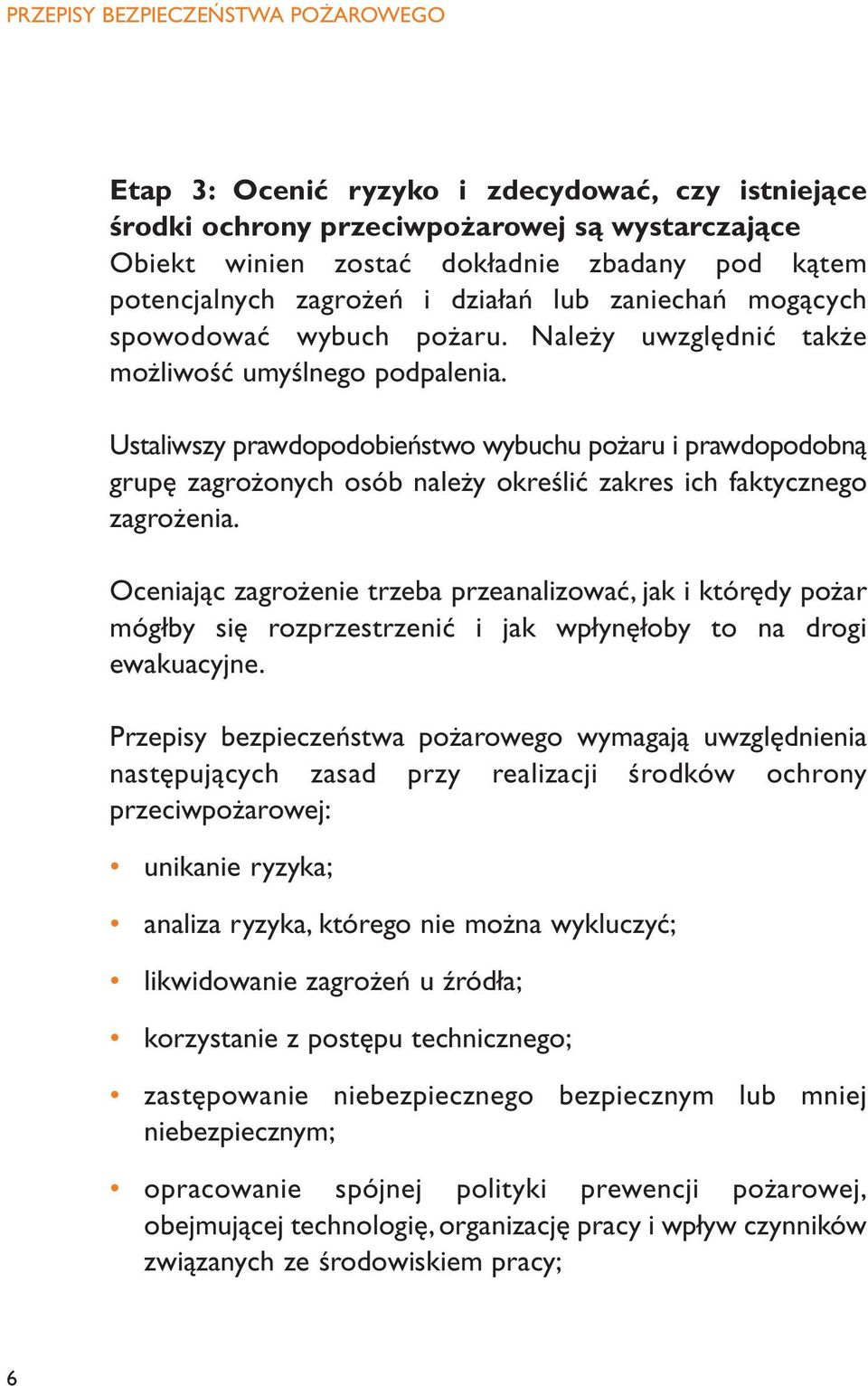 PRZEPISY BEZPIECZEŃSTWA POŻAROWEGO

Etap 3: Ocenić ryzyko i zdecydować, czy istniejące środki ochrony przeciwpożarowej są wystarczające
Obiekt winien zostać dokładnie zbadany pod kątem potencjalnych zagrożeń i działań lub zaniechań mogących spowodować wybuch pożaru. Należy uwzględnić także możliwość umyślnego podpalenia.

Ustaliwszy prawdopodobieństwo wybuchu pożaru i prawdopodobną grupę zagrożonych osób należy określić zakres ich faktycznego zagrożenia.

Oceniając zagrożenie trzeba przeanalizować, jak i którędy pożar mógłby się rozprzestrzenić i jak wpłynęłoby to na drogi ewakuacyjne.

Przepisy bezpieczeństwa pożarowego wymagają uwzględnienia następujących zasad przy realizacji środków ochrony przeciwpożarowej:

• unikanie ryzyka;

• analiza ryzyka, którego nie można wykluczyć;

• likwidowanie zagrożeń u źródła;

• korzystanie z postępu technicznego;

• zastępowanie niebezpiecznego bezpiecznym lub mniej niebezpiecznym;

• opracowanie spójnej polityki prewencji pożarowej, obejmującej technologię, organizację pracy i wpływ czynników związanych ze środowiskiem pracy;

6